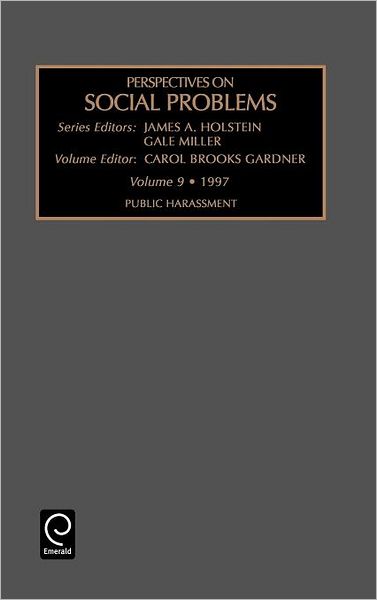 PERSPECTIVES ON
SOCIAL PROBLEMS

Series Editors: JAMES A. HOLSTEIN
GALE MILLER

Volume Editor: CAROL BROOKS GARDNER

Volume 9 • 1997

PUBLIC HARASSMENT

Emerald